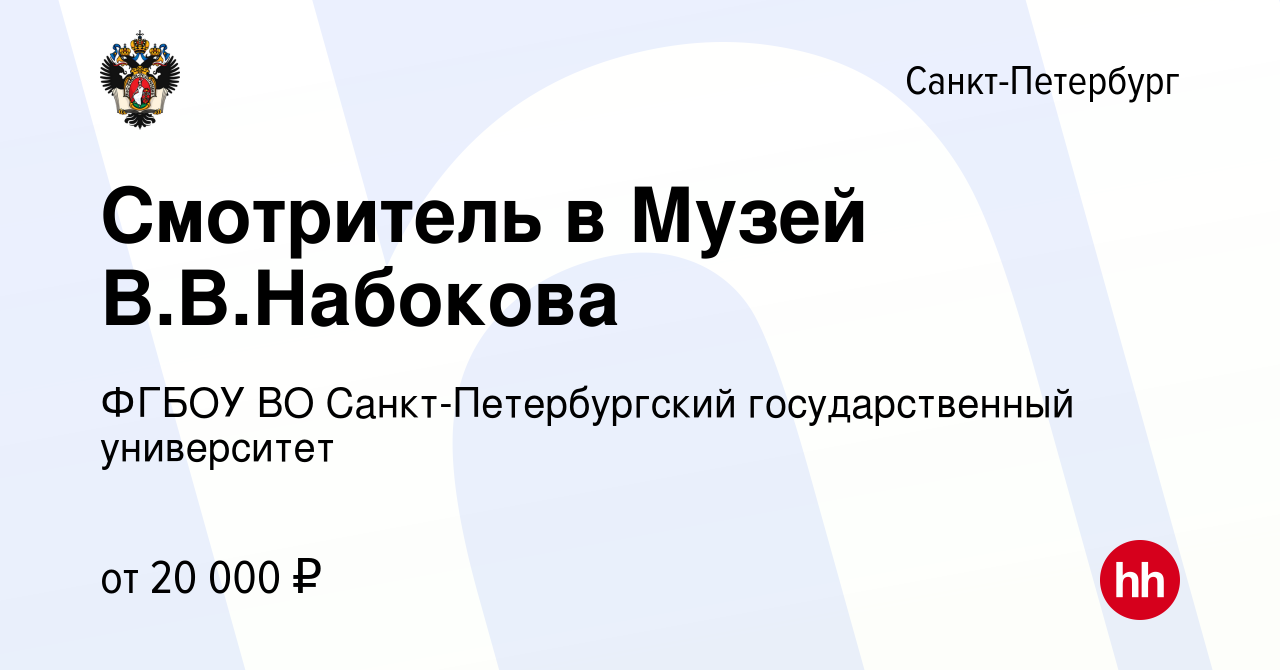 Санкт-Петербург

Смотритель в Музей В.В.Набокова

ФГБОУ ВО Санкт-Петербургский государственный университет

от 20 000 ₽

hh